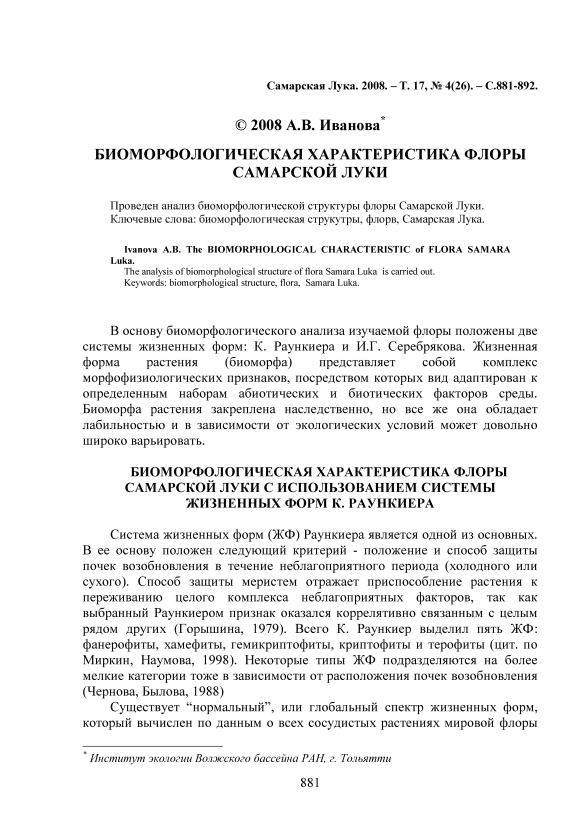 Самарская Лука. 2008. – Т. 17, № 4(26). – С.881-892.

© 2008 А.В. Иванова*

БИОМОРФОЛОГИЧЕСКАЯ ХАРАКТЕРИСТИКА ФЛОРЫ САМАРСКОЙ ЛУКИ

Проведен анализ биоморфологической структуры флоры Самарской Луки.
Ключевые слова: биоморфологическая струкутры, флорв, Самарская Лука.

Ivanova A.B. The BIOMORPHOLOGICAL CHARACTERISTIC of FLORA SAMARA Luka.
The analysis of biomorphological structure of flora Samara Luka is carried out.
Keywords: biomorphological structure, flora, Samara Luka.

В основу биоморфологического анализа изучаемой флоры положены две системы жизненных форм: К. Раункиера и И.Г. Серебрякова. Жизненная форма растения (биоморфа) представляет собой комплекс морфофизиологических признаков, посредством которых вид адаптирован к определенным наборам абиотических и биотических факторов среды. Биоморфа растения закреплена наследственно, но все же она обладает лабильностью и в зависимости от экологических условий может довольно широко варьировать.

БИОМОРФОЛОГИЧЕСКАЯ ХАРАКТЕРИСТИКА ФЛОРЫ САМАРСКОЙ ЛУКИ С ИСПОЛЬЗОВАНИЕМ СИСТЕМЫ ЖИЗНЕННЫХ ФОРМ К. РАУНКИЕРА

Система жизненных форм (ЖФ) Раункиера является одной из основных. В ее основу положен следующий критерий - положение и способ защиты почек возобновления в течение неблагоприятного периода (холодного или сухого). Способ защиты меристем отражает приспособление растения к переживанию целого комплекса неблагоприятных факторов, так как выбранный Раункиером признак оказался коррелятивно связанным с целым рядом других (Горышина, 1979). Всего К. Раункиер выделил пять ЖФ: фанерофиты, хамефиты, гемикриптофиты, криптофиты и терофиты (цит. по Миркин, Наумова, 1998). Некоторые типы ЖФ подразделяются на более мелкие категории тоже в зависимости от расположения почек возобновления (Чернова, Былова, 1988)

Существует “нормальный”, или глобальный спектр жизненных форм, который вычислен по данным о всех сосудистых растениях мировой флоры

* Институт экологии Волжского бассейна РАН, г. Тольятти

881